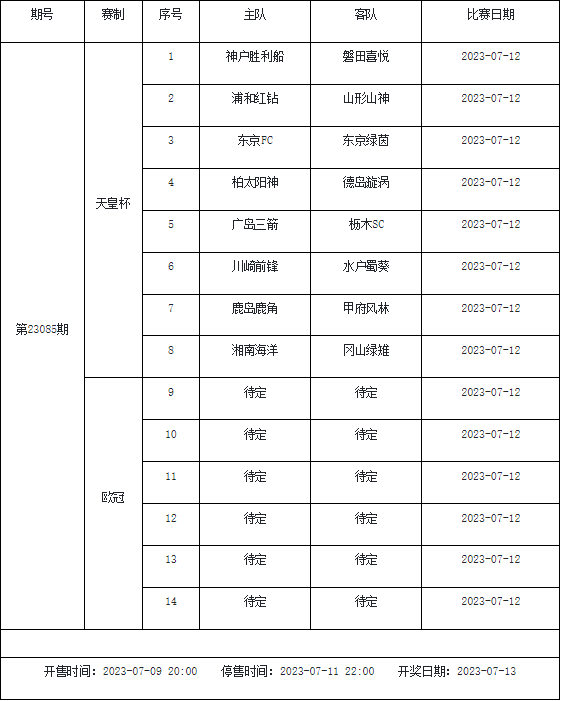 | 期号 | 赛制 | 序号 | 主队 | 客队 | 比赛日期 |
|---|---|---|---|---|---|
| 第23085期 | 天皇杯 | 1 | 神户胜利船 | 磐田喜悦 | 2023-07-12 |
| | | 2 | 浦和红钻 | 山形山神 | 2023-07-12 |
| | | 3 | 东京FC | 东京绿茵 | 2023-07-12 |
| | | 4 | 柏太阳神 | 德岛漩涡 | 2023-07-12 |
| | | 5 | 广岛三箭 | 枥木SC | 2023-07-12 |
| | | 6 | 川崎前锋 | 水户蜀葵 | 2023-07-12 |
| | | 7 | 鹿岛鹿角 | 甲府风林 | 2023-07-12 |
| | | 8 | 湘南海洋 | 冈山绿雉 | 2023-07-12 |
| | 欧冠 | 9 | 待定 | 待定 | 2023-07-12 |
| | | 10 | 待定 | 待定 | 2023-07-12 |
| | | 11 | 待定 | 待定 | 2023-07-12 |
| | | 12 | 待定 | 待定 | 2023-07-12 |
| | | 13 | 待定 | 待定 | 2023-07-12 |
| | | 14 | 待定 | 待定 | 2023-07-12 |

开售时间：2023-07-09 20:00　停售时间：2023-07-11 22:00　开奖日期：2023-07-13